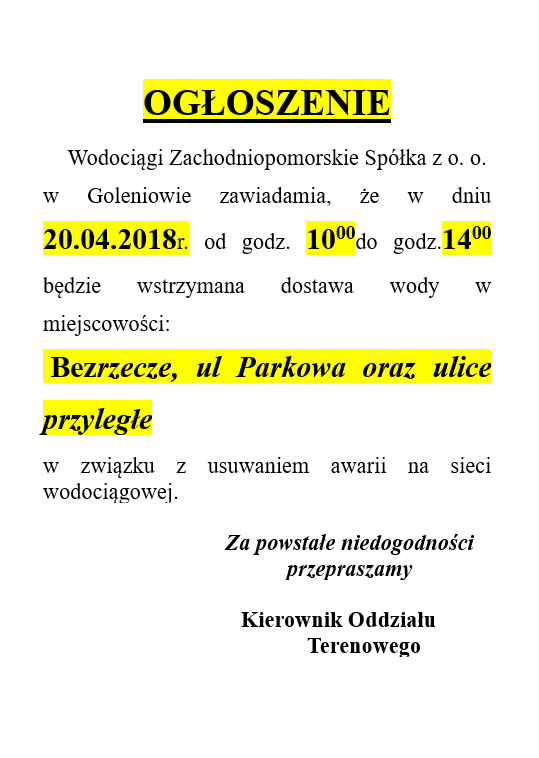 OGŁOSZENIE

Wodociągi Zachodniopomorskie Spółka z o. o. w Goleniowie zawiadamia, że w dniu 20.04.2018r. od godz. $10^{00}$do godz.$14^{00}$ będzie wstrzymana dostawa wody w miejscowości:

Bezrzecze, ul Parkowa oraz ulice przyległe

w związku z usuwaniem awarii na sieci wodociągowej.

Za powstałe niedogodności przepraszamy

Kierownik Oddziału Terenowego